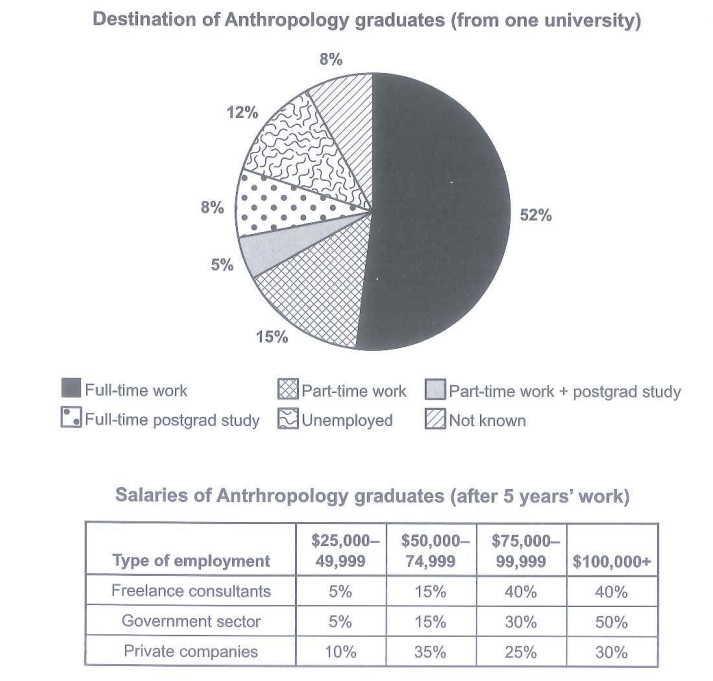 Destination of Anthropology graduates (from one university)

8%

12%

8%

5%

15%

52%

Full-time work
Part-time work
Part-time work + postgrad study
Full-time postgrad study
Unemployed
Not known

Salaries of Antrhropology graduates (after 5 years' work)

| Type of employment | \$25,000–49,999 | \$50,000–74,999 | \$75,000–99,999 | \$100,000+ |
|---|---|---|---|---|
| Freelance consultants | 5% | 15% | 40% | 40% |
| Government sector | 5% | 15% | 30% | 50% |
| Private companies | 10% | 35% | 25% | 30% |